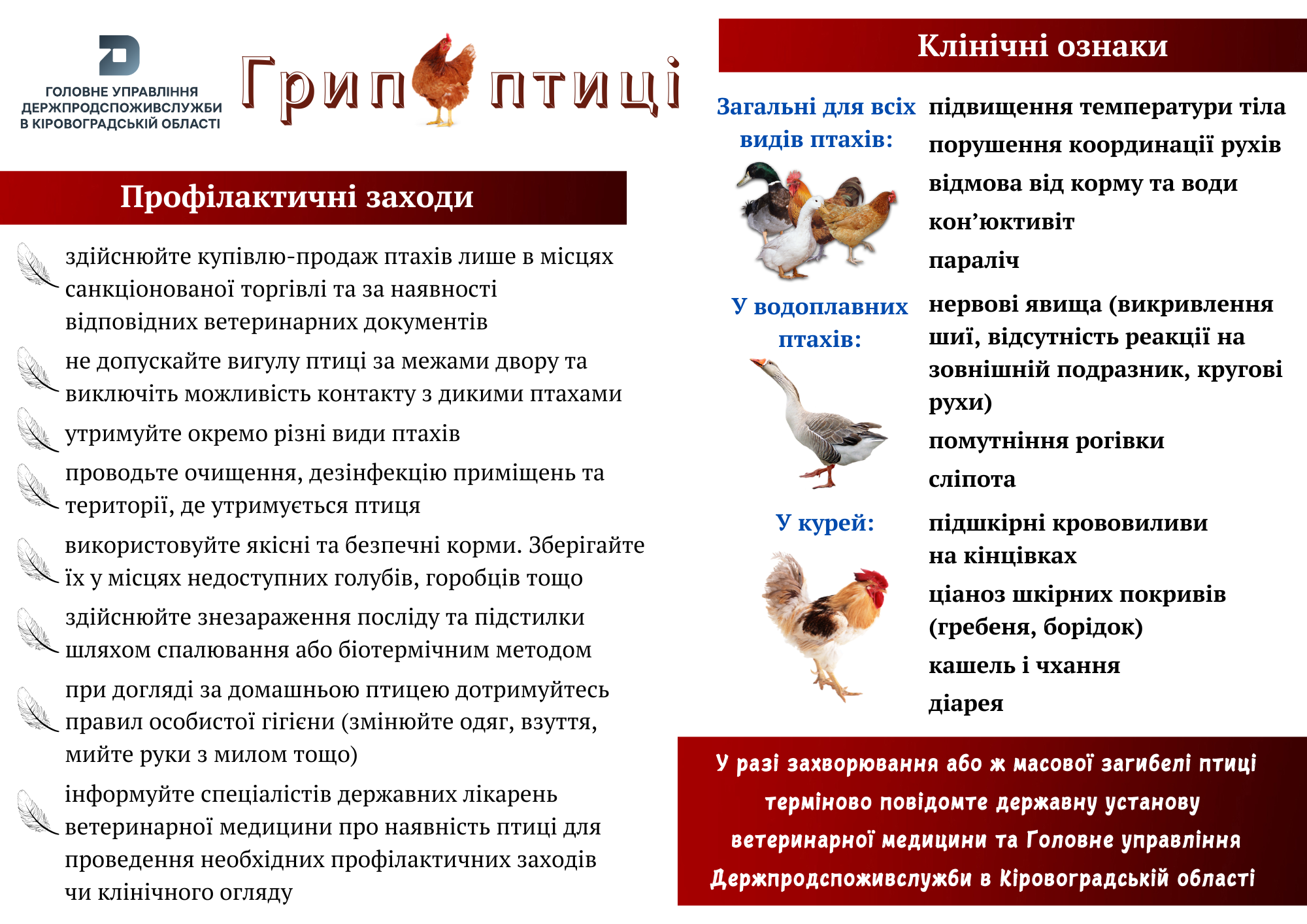 ГОЛОВНЕ УПРАВЛІННЯ ДЕРЖПРОДСПОЖИВСЛУЖБИ В КІРОВОГРАДСЬКІЙ ОБЛАСТІ

Грип птиці

Профілактичні заходи

здійснюйте купівлю-продаж птахів лише в місцях санкціонованої торгівлі та за наявності відповідних ветеринарних документів

не допускайте вигулу птиці за межами двору та виключіть можливість контакту з дикими птахами

утримуйте окремо різні види птахів

проводьте очищення, дезінфекцію приміщень та території, де утримується птиця

використовуйте якісні та безпечні корми. Зберігайте їх у місцях недоступних голубів, горобців тощо

здійснюйте знезараження посліду та підстилки шляхом спалювання або біотермічним методом

при догляді за домашньою птицею дотримуйтесь правил особистої гігієни (змінюйте одяг, взуття, мийте руки з милом тощо)

інформуйте спеціалістів державних лікарень ветеринарної медицини про наявність птиці для проведення необхідних профілактичних заходів чи клінічного огляду

Клінічні ознаки

Загальні для всіх видів птахів:

підвищення температури тіла
порушення координації рухів
відмова від корму та води
кон’юктивіт
параліч

У водоплавних птахів:

нервові явища (викривлення шиї, відсутність реакції на зовнішній подразник, кругові рухи)
помутніння рогівки
сліпота

У курей:

підшкірні крововиливи на кінцівках
ціаноз шкірних покривів (гребеня, борідок)
кашель і чхання
діарея

У разі захворювання або ж масової загибелі птиці терміново повідомте державну установу ветеринарної медицини та Головне управління Держпродспоживслужби в Кіровоградській області